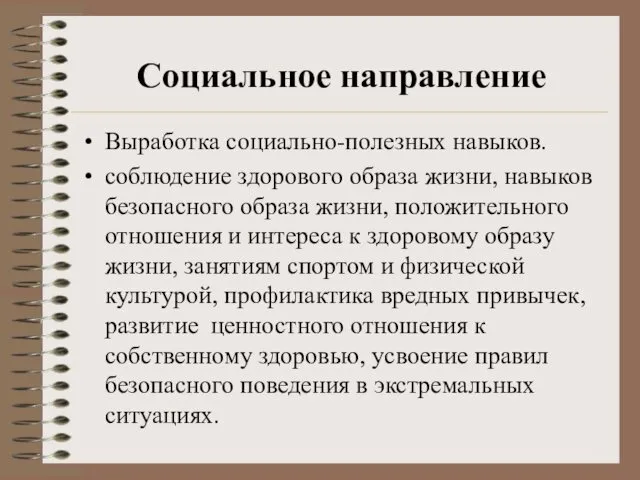 Социальное направление

• Выработка социально-полезных навыков.
• соблюдение здорового образа жизни, навыков безопасного образа жизни, положительного отношения и интереса к здоровому образу жизни, занятиям спортом и физической культурой, профилактика вредных привычек, развитие ценностного отношения к собственному здоровью, усвоение правил безопасного поведения в экстремальных ситуациях.